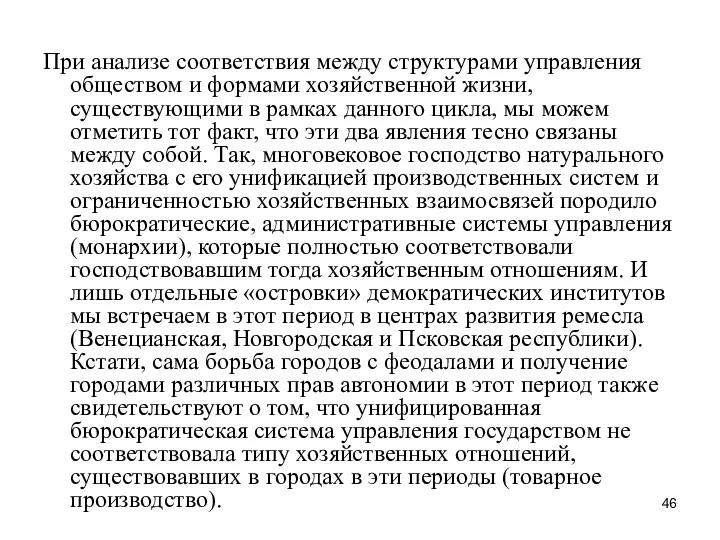 При анализе соответствия между структурами управления обществом и формами хозяйственной жизни, существующими в рамках данного цикла, мы можем отметить тот факт, что эти два явления тесно связаны между собой. Так, многовековое господство натурального хозяйства с его унификацией производственных систем и ограниченностью хозяйственных взаимосвязей породило бюрократические, административные системы управления (монархии), которые полностью соответствовали господствовавшим тогда хозяйственным отношениям. И лишь отдельные «островки» демократических институтов мы встречаем в этот период в центрах развития ремесла (Венецианская, Новгородская и Псковская республики). Кстати, сама борьба городов с феодалами и получение городами различных прав автономии в этот период также свидетельствуют о том, что унифицированная бюрократическая система управления государством не соответствовала типу хозяйственных отношений, существовавших в городах в эти периоды (товарное производство).

46